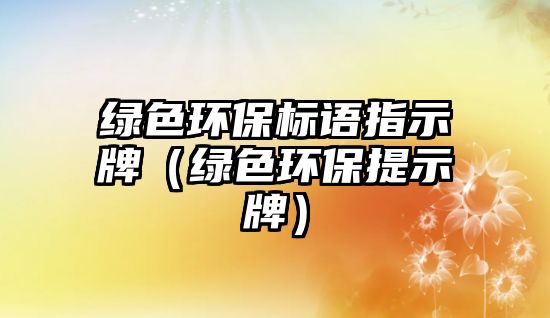 绿色环保标语指示牌（绿色环保提示牌）